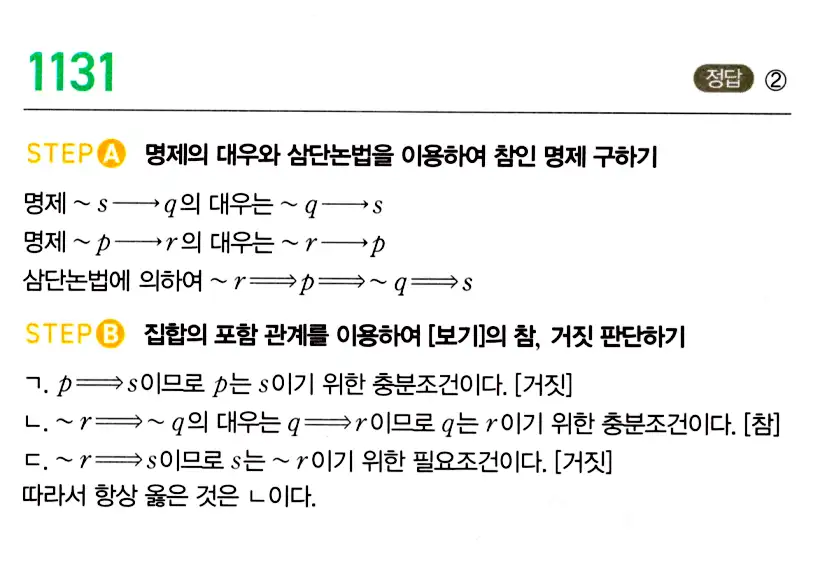 1131

정답 ②

STEP A 명제의 대우와 삼단논법을 이용하여 참인 명제 구하기

명제 $\sim s \longrightarrow q$의 대우는 $\sim q \longrightarrow s$
명제 $\sim p \longrightarrow r$의 대우는 $\sim r \longrightarrow p$
삼단논법에 의하여 $\sim r \Longrightarrow p \Longrightarrow \sim q \Longrightarrow s$

STEP B 집합의 포함 관계를 이용하여 [보기]의 참, 거짓 판단하기

ㄱ. $p \Longrightarrow s$이므로 $p$는 $s$이기 위한 충분조건이다. [거짓]
ㄴ. $\sim r \Longrightarrow \sim q$의 대우는 $q \Longrightarrow r$이므로 $q$는 $r$이기 위한 충분조건이다. [참]
ㄷ. $\sim r \Longrightarrow s$이므로 $s$는 $\sim r$이기 위한 필요조건이다. [거짓]
따라서 항상 옳은 것은 ㄴ이다.